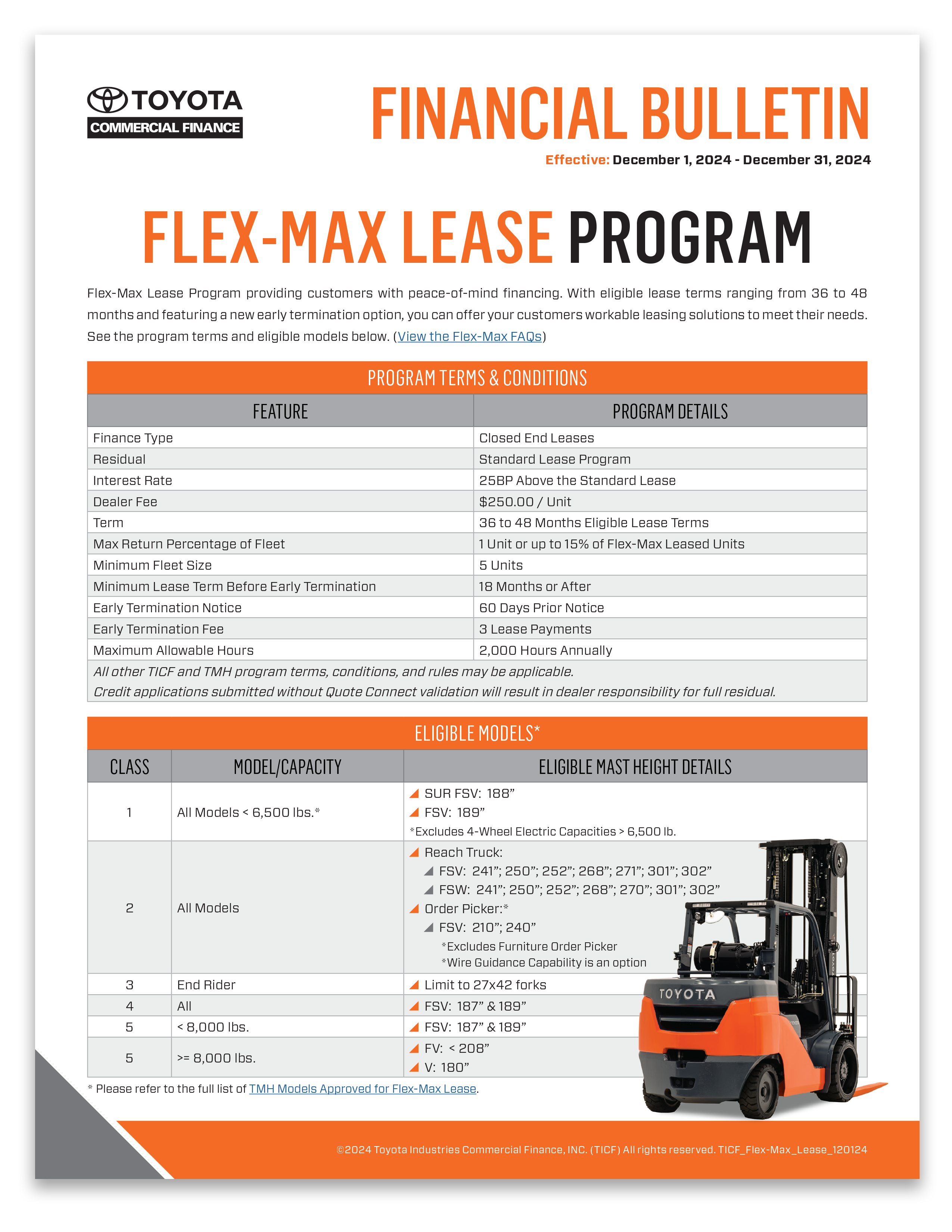 TOYOTA
COMMERCIAL FINANCE

FINANCIAL BULLETIN

Effective: December 1, 2024 - December 31, 2024

FLEX-MAX LEASE PROGRAM

Flex-Max Lease Program providing customers with peace-of-mind financing. With eligible lease terms ranging from 36 to 48 months and featuring a new early termination option, you can offer your customers workable leasing solutions to meet their needs. See the program terms and eligible models below. (View the Flex-Max FAQs)

PROGRAM TERMS & CONDITIONS

| FEATURE | PROGRAM DETAILS |
|---|---|
| Finance Type | Closed End Leases |
| Residual | Standard Lease Program |
| Interest Rate | 25BP Above the Standard Lease |
| Dealer Fee | \$250.00 / Unit |
| Term | 36 to 48 Months Eligible Lease Terms |
| Max Return Percentage of Fleet | 1 Unit or up to 15% of Flex-Max Leased Units |
| Minimum Fleet Size | 5 Units |
| Minimum Lease Term Before Early Termination | 18 Months or After |
| Early Termination Notice | 60 Days Prior Notice |
| Early Termination Fee | 3 Lease Payments |
| Maximum Allowable Hours | 2,000 Hours Annually |

All other TICF and TMH program terms, conditions, and rules may be applicable.
Credit applications submitted without Quote Connect validation will result in dealer responsibility for full residual.

ELIGIBLE MODELS*

| CLASS | MODEL/CAPACITY | ELIGIBLE MAST HEIGHT DETAILS |
|---|---|---|
| 1 | All Models < 6,500 lbs.* | SUR FSV: 188” FSV: 189” *Excludes 4-Wheel Electric Capacities > 6,500 lb. |
| 2 | All Models | Reach Truck: FSV: 241”; 250”; 252”; 268”; 271”; 301”; 302” FSW: 241”; 250”; 252”; 268”; 270”; 301”; 302” Order Picker:* FSV: 210”; 240” *Excludes Furniture Order Picker *Wire Guidance Capability is an option |
| 3 | End Rider | Limit to 27x42 forks |
| 4 | All | FSV: 187” & 189” |
| 5 | < 8,000 lbs. | FSV: 187” & 189” |
| 5 | >= 8,000 lbs. | FV: < 208” V: 180” |

* Please refer to the full list of TMH Models Approved for Flex-Max Lease.

TOYOTA

©2024 Toyota Industries Commercial Finance, INC. (TICF) All rights reserved. TICF_Flex-Max_Lease_120124